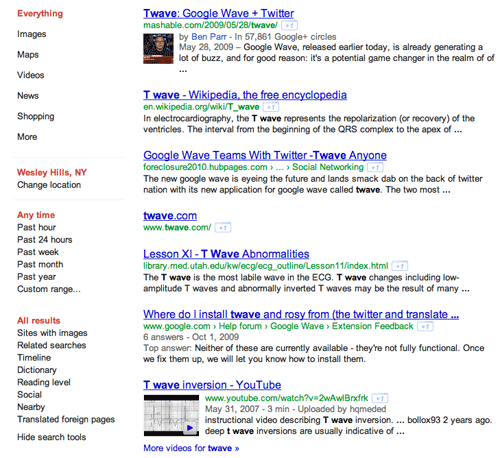 Everything
Images
Maps
Videos
News
Shopping
More

Wesley Hills, NY
Change location

Any time
Past hour
Past 24 hours
Past week
Past month
Past year
Custom range...

All results
Sites with images
Related searches
Timeline
Dictionary
Reading level
Social
Nearby
Translated foreign pages
Hide search tools

Twave: Google Wave + Twitter
mashable.com/2009/05/28/twave/ +1
by Ben Parr - In 57,861 Google+ circles
May 28, 2009 – Google Wave, released earlier today, is already generating a lot of buzz, and for good reason: it's a potential game changer in the realm of of ...

T wave - Wikipedia, the free encyclopedia
en.wikipedia.org/wiki/T_wave +1
In electrocardiography, the T wave represents the repolarization (or recovery) of the ventricles. The interval from the beginning of the QRS complex to the apex of ...

Google Wave Teams With Twitter -Twave Anyone
foreclosure2010.hubpages.com › ... › Social Networking +1
The new google wave is eyeing the future and lands smack dab on the back of twitter nation with its new application for google wave called twave. The two most ...

twave.com
www.twave.com/ +1

Lesson XI - T Wave Abnormalities
library.med.utah.edu/kw/ecg/ecg_outline/Lesson11/index.html +1
The T wave is the most labile wave in the ECG. T wave changes including low-amplitude T waves and abnormally inverted T waves may be the result of many ...

Where do I install twave and rosy from (the twitter and translate ...
www.google.com › Help forum › Google Wave › Extension Feedback +1
6 answers - Oct 1, 2009
Top answer: Neither of these are currently available - they're not fully functional. Once we fix them up, we will let you know how to install them.

T wave inversion - YouTube
www.youtube.com/watch?v=2wAwlBrxfrk +1
May 31, 2007 - 3 min - Uploaded by hqmeded
instructional video describing T wave inversion. ... bollox93 2 years ago. deep t wave inversions are usually indicative of ...
More videos for twave »